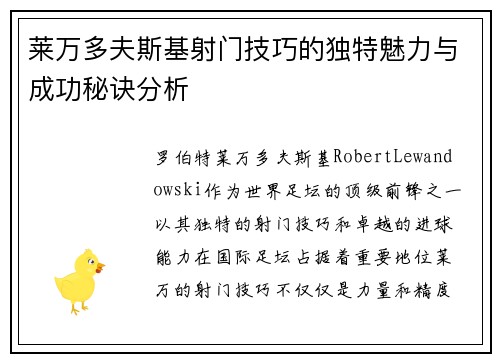 莱万多夫斯基射门技巧的独特魅力与成功秘诀分析

罗伯特莱万多夫斯基RobertLewandowski作为世界足坛的顶级前锋之一以其独特的射门技巧和卓越的进球能力在国际足坛占据着重要地位莱万的射门技巧不仅仅是力量和精度